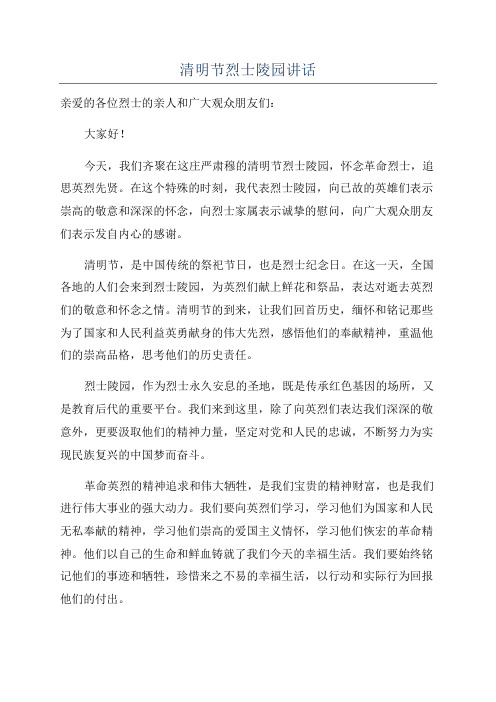 清明节烈士陵园讲话

亲爱的各位烈士的亲人和广大观众朋友们：

大家好！

今天，我们齐聚在这庄严肃穆的清明节烈士陵园，怀念革命烈士，追思英烈先贤。在这个特殊的时刻，我代表烈士陵园，向已故的英雄们表示崇高的敬意和深深的怀念，向烈士家属表示诚挚的慰问，向广大观众朋友们表示发自内心的感谢。

清明节，是中国传统的祭祀节日，也是烈士纪念日。在这一天，全国各地的人们会来到烈士陵园，为英烈们献上鲜花和祭品，表达对逝去英烈们的敬意和怀念之情。清明节的到来，让我们回首历史，缅怀和铭记那些为了国家和人民利益英勇献身的伟大先烈，感悟他们的奉献精神，重温他们的崇高品格，思考他们的历史责任。

烈士陵园，作为烈士永久安息的圣地，既是传承红色基因的场所，又是教育后代的重要平台。我们来到这里，除了向英烈们表达我们深深的敬意外，更要汲取他们的精神力量，坚定对党和人民的忠诚，不断努力为实现民族复兴的中国梦而奋斗。

革命英烈的精神追求和伟大牺牲，是我们宝贵的精神财富，也是我们进行伟大事业的强大动力。我们要向英烈们学习，学习他们为国家和人民无私奉献的精神，学习他们崇高的爱国主义情怀，学习他们恢宏的革命精神。他们以自己的生命和鲜血铸就了我们今天的幸福生活。我们要始终铭记他们的事迹和牺牲，珍惜来之不易的幸福生活，以行动和实际行为回报他们的付出。